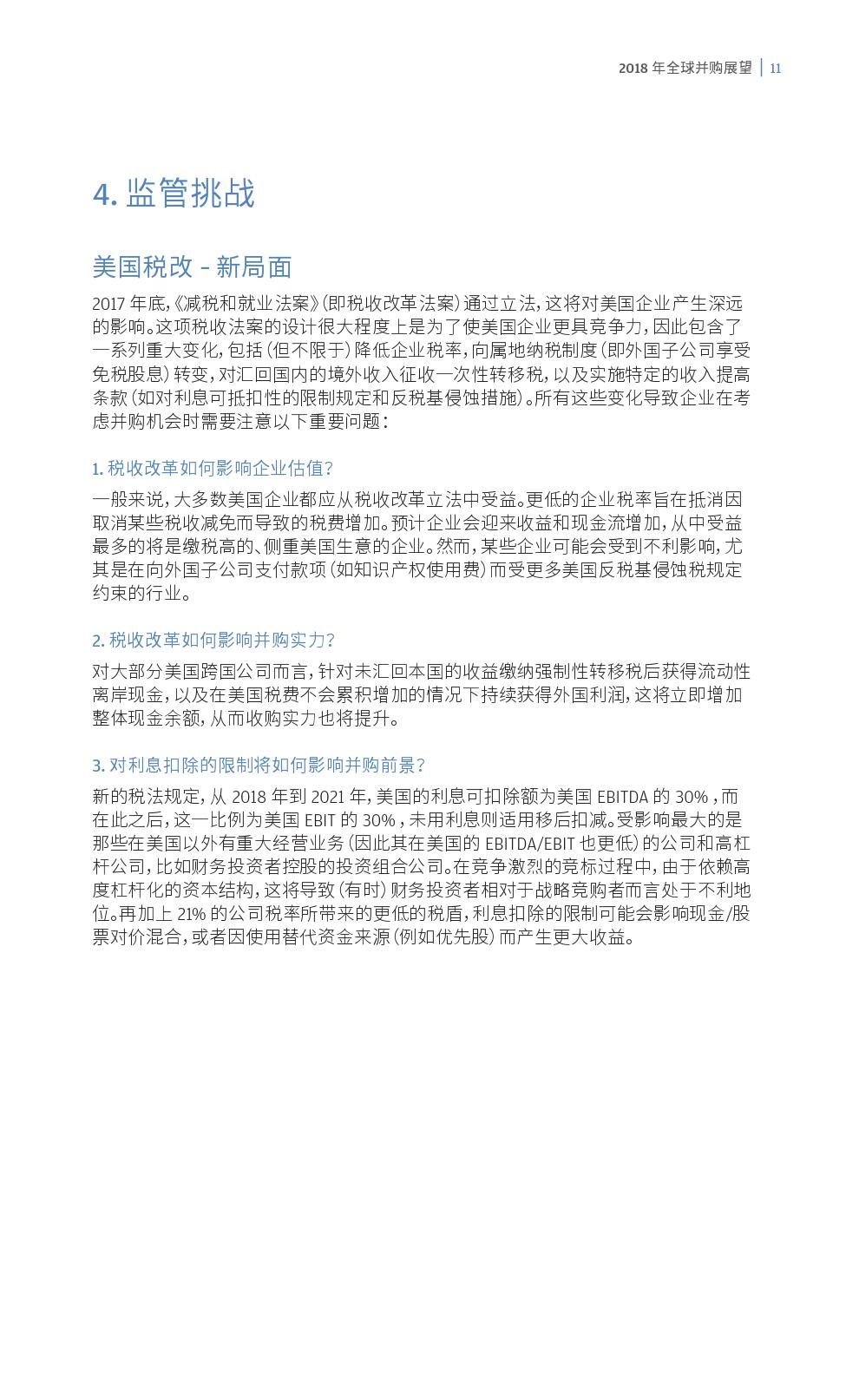 2018 年全球并购展望 | 11

4. 监管挑战

美国税改 - 新局面

2017 年底，《减税和就业法案》（即税收改革法案）通过立法，这将对美国企业产生深远的影响。这项税收法案的设计很大程度上是为了使美国企业更具竞争力，因此包含了一系列重大变化，包括（但不限于）降低企业税率，向属地纳税制度（即外国子公司享受免税股息）转变，对汇回国内的境外收入征收一次性转移税，以及实施特定的收入提高条款（如对利息可抵扣性的限制规定和反税基侵蚀措施）。所有这些变化导致企业在考虑并购机会时需要注意以下重要问题：

1. 税收改革如何影响企业估值？

一般来说，大多数美国企业都应从税收改革立法中受益。更低的企业税率旨在抵消因取消某些税收减免而导致的税费增加。预计企业会迎来收益和现金流增加，从中受益最多的将是缴税高的、侧重美国生意的企业。然而，某些企业可能会受到不利影响，尤其是在向外国子公司支付款项（如知识产权使用费）而受更多美国反税基侵蚀税规定约束的行业。

2. 税收改革如何影响并购实力？

对大部分美国跨国公司而言，针对未汇回本国的收益缴纳强制性转移税后获得流动性离岸现金，以及在美国税费不会累积增加的情况下持续获得外国利润，这将立即增加整体现金余额，从而收购实力也将提升。

3. 对利息扣除的限制将如何影响并购前景？

新的税法规定，从 2018 年到 2021 年，美国的利息可扣除额为美国 EBITDA 的 30%，而在此之后，这一比例为美国 EBIT 的 30%，未用利息则适用移后扣减。受影响最大的是那些在美国以外有重大经营业务（因此其在美国的 EBITDA/EBIT 也更低）的公司和高杠杆公司，比如财务投资者控股的投资组合公司。在竞争激烈的竞标过程中，由于依赖高度杠杆化的资本结构，这将导致（有时）财务投资者相对于战略竞购者而言处于不利地位。再加上 21% 的公司税率所带来的更低的税盾，利息扣除的限制可能会影响现金/股票对价混合，或者因使用替代资金来源（例如优先股）而产生更大收益。